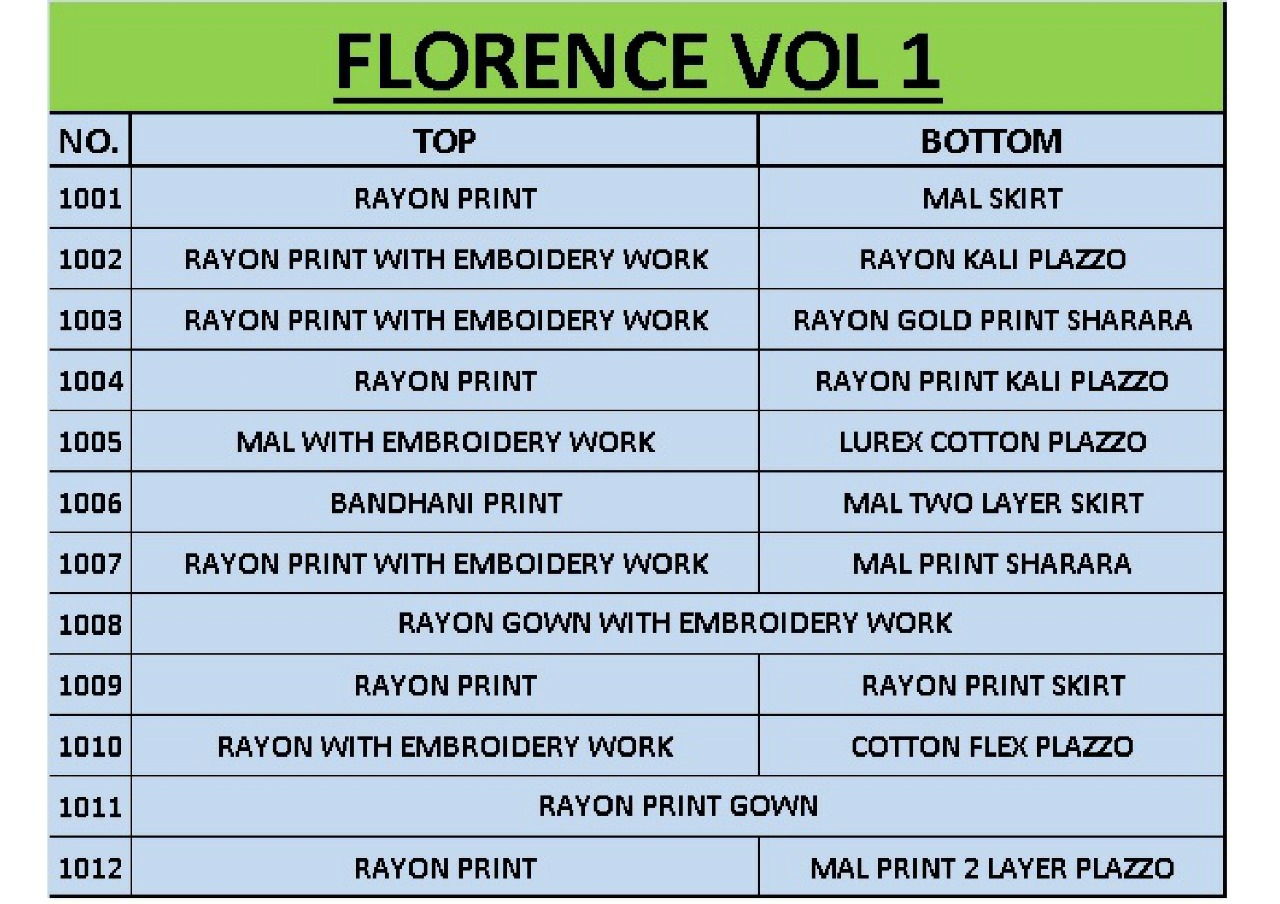 FLORENCE VOL 1

| NO. | TOP | BOTTOM |
|---|---|---|
| 1001 | RAYON PRINT | MAL SKIRT |
| 1002 | RAYON PRINT WITH EMBOIDERY WORK | RAYON KALI PLAZZO |
| 1003 | RAYON PRINT WITH EMBOIDERY WORK | RAYON GOLD PRINT SHARARA |
| 1004 | RAYON PRINT | RAYON PRINT KALI PLAZZO |
| 1005 | MAL WITH EMBROIDERY WORK | LUREX COTTON PLAZZO |
| 1006 | BANDHANI PRINT | MAL TWO LAYER SKIRT |
| 1007 | RAYON PRINT WITH EMBOIDERY WORK | MAL PRINT SHARARA |
| 1008 | RAYON GOWN WITH EMBROIDERY WORK | |
| 1009 | RAYON PRINT | RAYON PRINT SKIRT |
| 1010 | RAYON WITH EMBROIDERY WORK | COTTON FLEX PLAZZO |
| 1011 | RAYON PRINT GOWN | |
| 1012 | RAYON PRINT | MAL PRINT 2 LAYER PLAZZO |